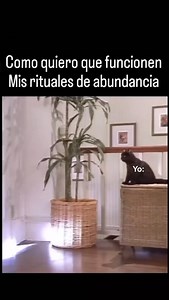 Como quiero que funcionen
Mis rituales de abundancia

Yo: